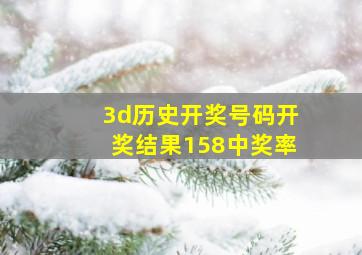 3d历史开奖号码开奖结果158中奖率